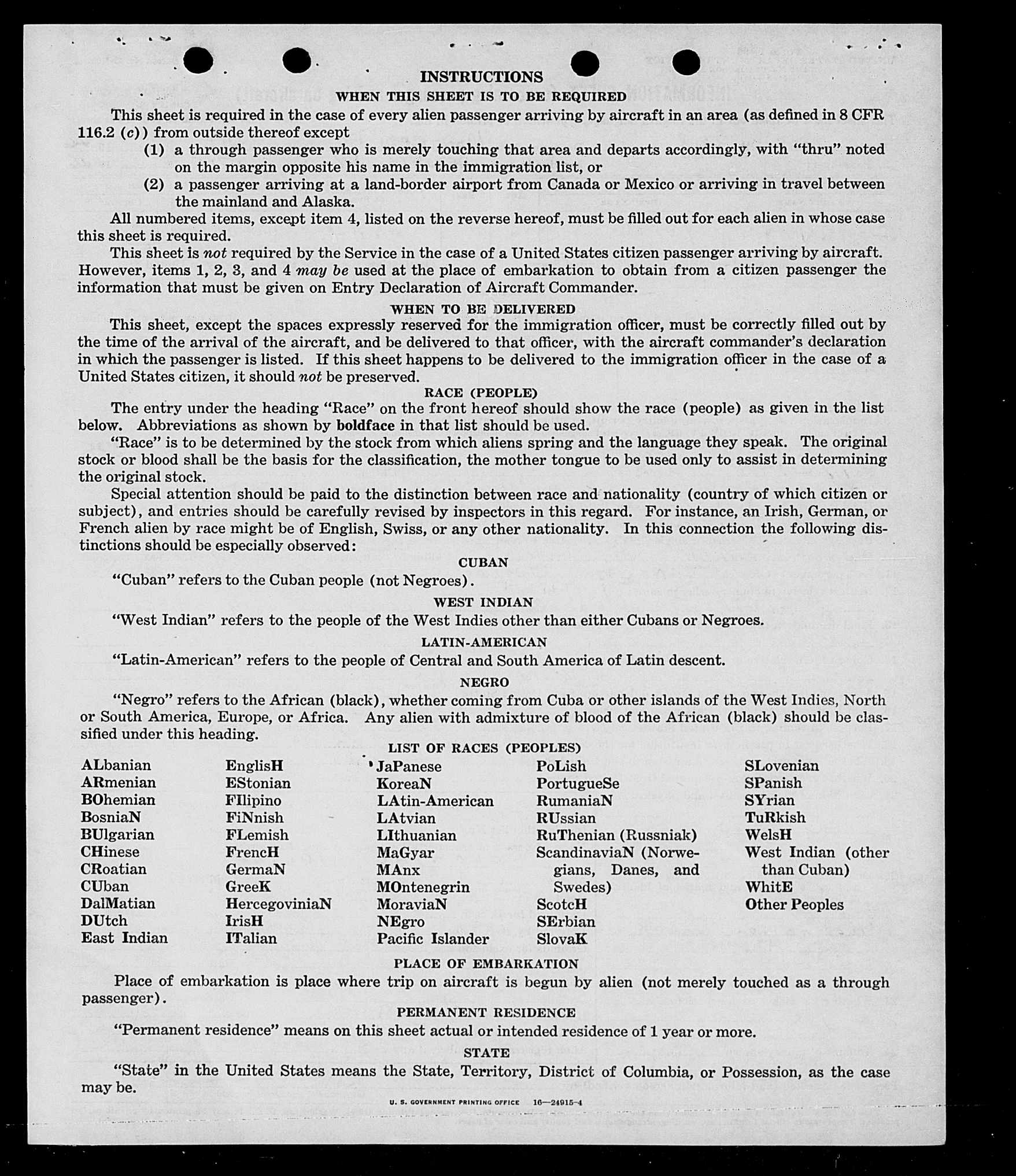 INSTRUCTIONS

WHEN THIS SHEET IS TO BE REQUIRED

This sheet is required in the case of every alien passenger arriving by aircraft in an area (as defined in 8 CFR 116.2 (c)) from outside thereof except

(1) a through passenger who is merely touching that area and departs accordingly, with "thru" noted on the margin opposite his name in the immigration list, or

(2) a passenger arriving at a land-border airport from Canada or Mexico or arriving in travel between the mainland and Alaska.

All numbered items, except item 4, listed on the reverse hereof, must be filled out for each alien in whose case this sheet is required.

This sheet is not required by the Service in the case of a United States citizen passenger arriving by aircraft. However, items 1, 2, 3, and 4 may be used at the place of embarkation to obtain from a citizen passenger the information that must be given on Entry Declaration of Aircraft Commander.

WHEN TO BE DELIVERED

This sheet, except the spaces expressly reserved for the immigration officer, must be correctly filled out by the time of the arrival of the aircraft, and be delivered to that officer, with the aircraft commander's declaration in which the passenger is listed. If this sheet happens to be delivered to the immigration officer in the case of a United States citizen, it should not be preserved.

RACE (PEOPLE)

The entry under the heading "Race" on the front hereof should show the race (people) as given in the list below. Abbreviations as shown by boldface in that list should be used.

"Race" is to be determined by the stock from which aliens spring and the language they speak. The original stock or blood shall be the basis for the classification, the mother tongue to be used only to assist in determining the original stock.

Special attention should be paid to the distinction between race and nationality (country of which citizen or subject), and entries should be carefully revised by inspectors in this regard. For instance, an Irish, German, or French alien by race might be of English, Swiss, or any other nationality. In this connection the following distinctions should be especially observed:

CUBAN

"Cuban" refers to the Cuban people (not Negroes).

WEST INDIAN

"West Indian" refers to the people of the West Indies other than either Cubans or Negroes.

LATIN-AMERICAN

"Latin-American" refers to the people of Central and South America of Latin descent.

NEGRO

"Negro" refers to the African (black), whether coming from Cuba or other islands of the West Indies, North or South America, Europe, or Africa. Any alien with admixture of blood of the African (black) should be classified under this heading.

LIST OF RACES (PEOPLES)

ALbanian
ARmenian
BOhemian
BosniaN
BUlgarian
CHinese
CRoatian
CUban
DalMatian
DUtch
East Indian

EnglisH
EStonian
FIlipino
FiNnish
FLemish
FrencH
GermaN
GreeK
HercegoviniaN
IrisH
ITalian

JaPanese
KoreaN
LAtin-American
LAtvian
LIthuanian
MaGyar
MAnx
MOntenegrin
MoraviaN
NEgro
Pacific Islander

PoLish
PortugueSe
RumaniaN
RUssian
RuThenian (Russniak)
ScandinaviaN (Norwegians, Danes, and Swedes)
ScotcH
SErbian
SlovaK

SLovenian
SPanish
SYrian
TuRkish
WelsH
West Indian (other than Cuban)
WhitE
Other Peoples

PLACE OF EMBARKATION

Place of embarkation is place where trip on aircraft is begun by alien (not merely touched as a through passenger).

PERMANENT RESIDENCE

"Permanent residence" means on this sheet actual or intended residence of 1 year or more.

STATE

"State" in the United States means the State, Territory, District of Columbia, or Possession, as the case may be.

U. S. GOVERNMENT PRINTING OFFICE 16—24915-4